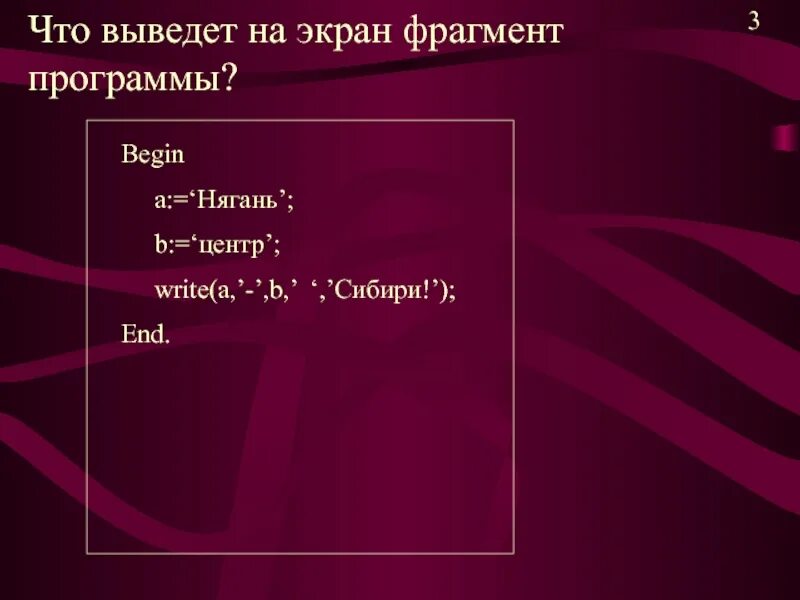 Что выведет на экран фрагмент программы?

3

Begin

a:=‘Нягань’;

b:=‘центр’;

write(a,’-’,b,’ ‘,’Сибири!’);

End.